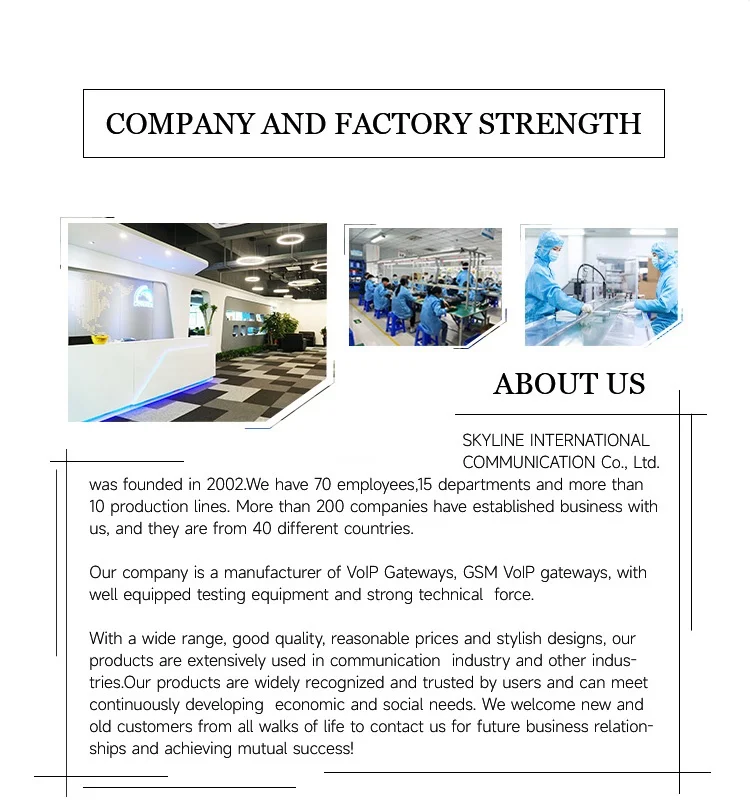 COMPANY AND FACTORY STRENGTH

ABOUT US

SKYLINE INTERNATIONAL COMMUNICATION Co., Ltd. was founded in 2002.We have 70 employees,15 departments and more than 10 production lines. More than 200 companies have established business with us, and they are from 40 different countries.

Our company is a manufacturer of VoIP Gateways, GSM VoIP gateways, with well equipped testing equipment and strong technical force.

With a wide range, good quality, reasonable prices and stylish designs, our products are extensively used in communication industry and other industries.Our products are widely recognized and trusted by users and can meet continuously developing economic and social needs. We welcome new and old customers from all walks of life to contact us for future business relationships and achieving mutual success!